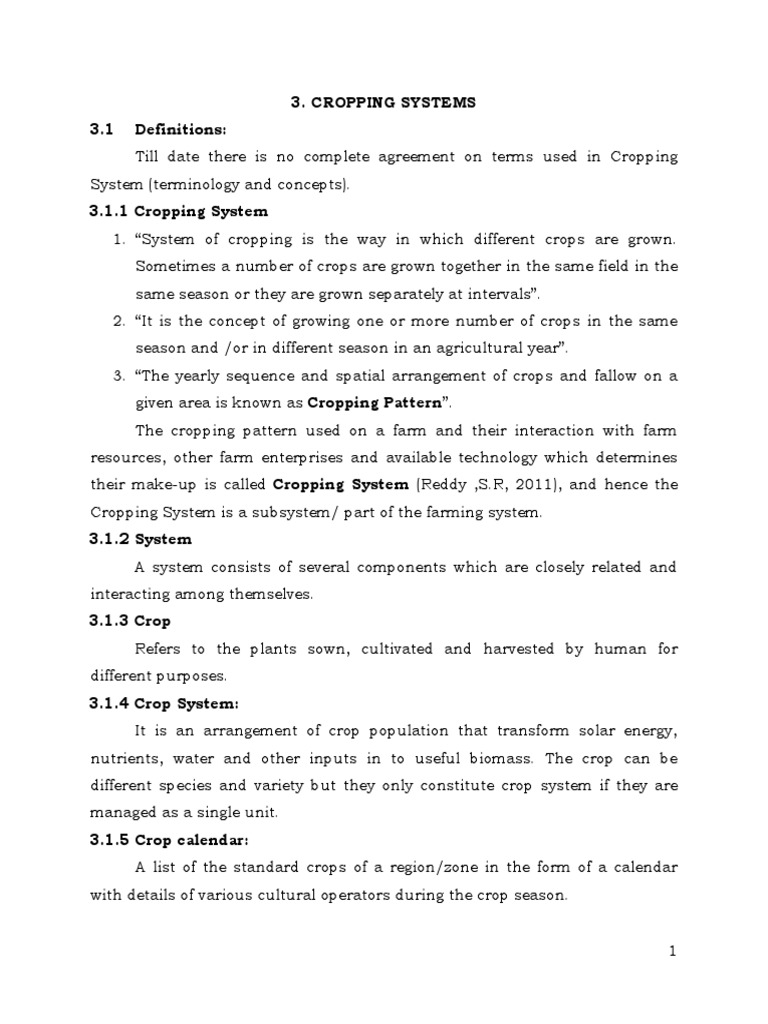 3. CROPPING SYSTEMS

3.1 Definitions:

Till date there is no complete agreement on terms used in Cropping System (terminology and concepts).

3.1.1 Cropping System

1. "System of cropping is the way in which different crops are grown. Sometimes a number of crops are grown together in the same field in the same season or they are grown separately at intervals".
2. "It is the concept of growing one or more number of crops in the same season and /or in different season in an agricultural year".
3. "The yearly sequence and spatial arrangement of crops and fallow on a given area is known as Cropping Pattern".

The cropping pattern used on a farm and their interaction with farm resources, other farm enterprises and available technology which determines their make-up is called Cropping System (Reddy ,S.R, 2011), and hence the Cropping System is a subsystem/ part of the farming system.

3.1.2 System

A system consists of several components which are closely related and interacting among themselves.

3.1.3 Crop

Refers to the plants sown, cultivated and harvested by human for different purposes.

3.1.4 Crop System:

It is an arrangement of crop population that transform solar energy, nutrients, water and other inputs in to useful biomass. The crop can be different species and variety but they only constitute crop system if they are managed as a single unit.

3.1.5 Crop calendar:

A list of the standard crops of a region/zone in the form of a calendar with details of various cultural operators during the crop season.

1